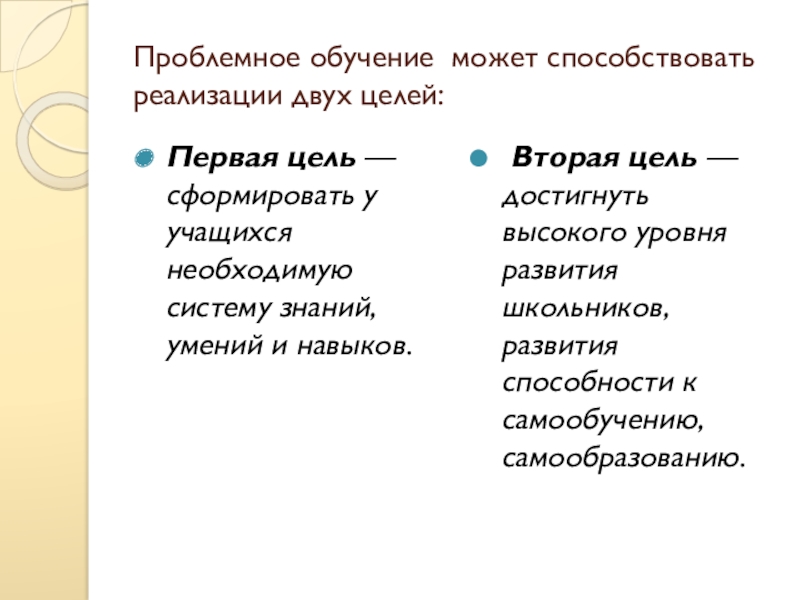 Проблемное обучение может способствовать реализации двух целей:

Первая цель — сформировать у учащихся необходимую систему знаний, умений и навыков.

Вторая цель — достигнуть высокого уровня развития школьников, развития способности к самообучению, самообразованию.